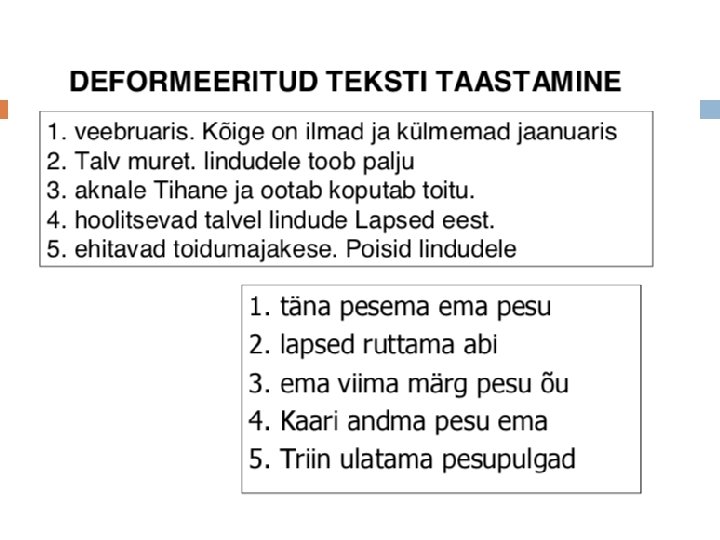 DEFORMEERITUD TEKSTI TAASTAMINE

1. veebruaris. Kõige on ilmad ja külmemad jaanuaris
2. Talv muret. lindudele toob palju
3. aknale Tihane ja ootab koputab toitu.
4. hoolitsevad talvel lindude Lapsed eest.
5. ehitavad toidumajakese. Poisid lindudele

1. täna pesema ema pesu
2. lapsed ruttama abi
3. ema viima märg pesu õu
4. Kaari andma pesu ema
5. Triin ulatama pesupulgad